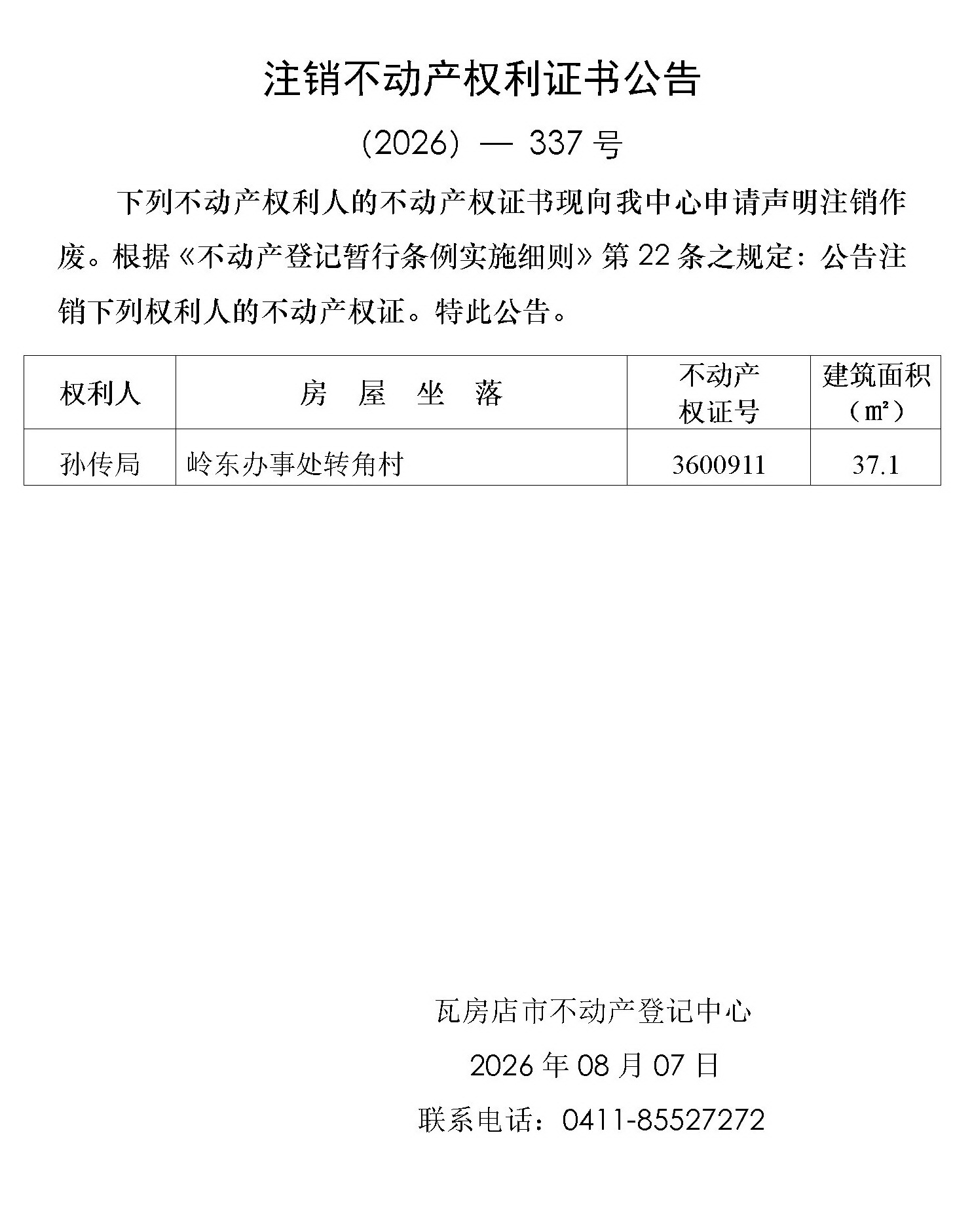 注销不动产权利证书公告

(2026) — 337 号

下列不动产权利人的不动产权证书现向我中心申请声明注销作废。根据《不动产登记暂行条例实施细则》第 22 条之规定：公告注销下列权利人的不动产权证。特此公告。

| 权利人 | 房　屋　坐　落 | 不动产权证号 | 建筑面积（㎡） |
|---|---|---|---|
| 孙传局 | 岭东办事处转角村 | 3600911 | 37.1 |

瓦房店市不动产登记中心

2026 年 08 月 07 日

联系电话：0411-85527272